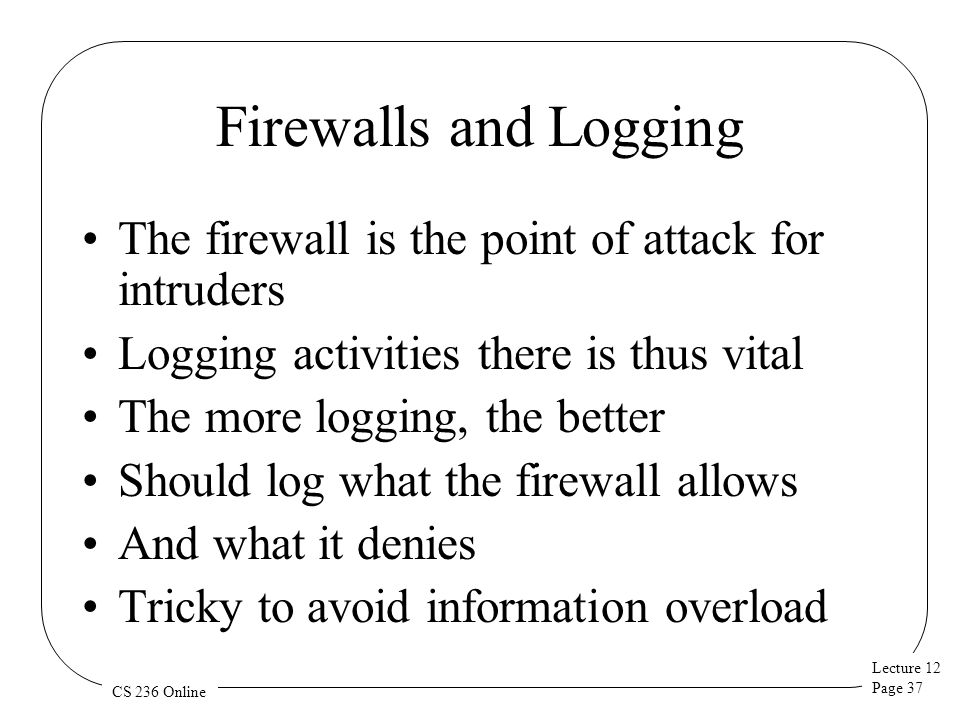 Firewalls and Logging

• The firewall is the point of attack for intruders
• Logging activities there is thus vital
• The more logging, the better
• Should log what the firewall allows
• And what it denies
• Tricky to avoid information overload

CS 236 Online

Lecture 12
Page 37